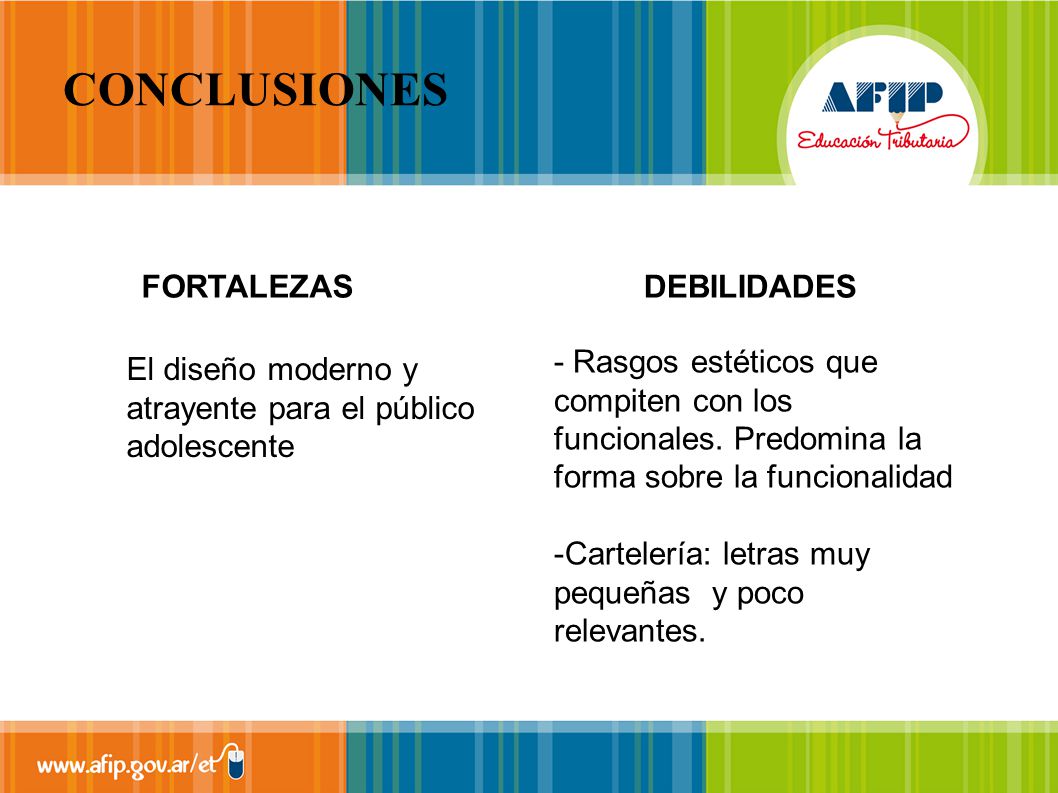 CONCLUSIONES

AFIP
Educación Tributaria

FORTALEZAS

El diseño moderno y atrayente para el público adolescente

DEBILIDADES

- Rasgos estéticos que compiten con los funcionales. Predomina la forma sobre la funcionalidad

-Cartelería: letras muy pequeñas  y poco relevantes.

www.afip.gov.ar/et